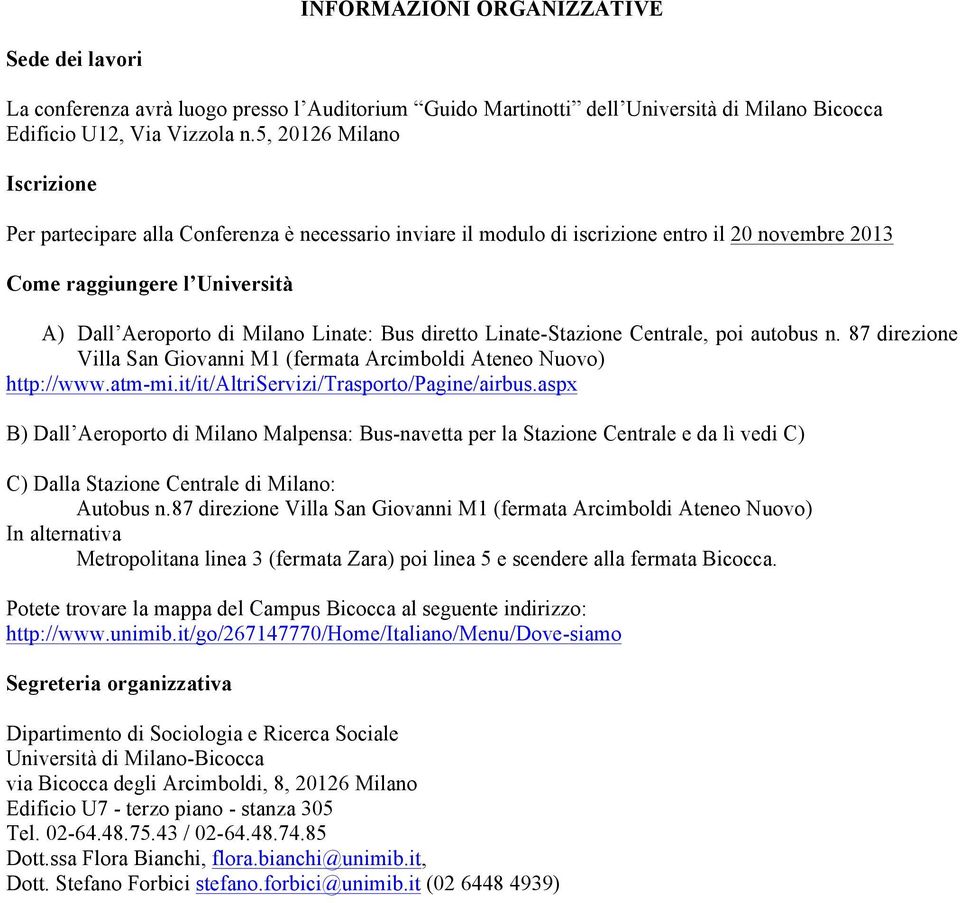 INFORMAZIONI ORGANIZZATIVE

Sede dei lavori

La conferenza avrà luogo presso l'Auditorium "Guido Martinotti" dell'Università di Milano Bicocca Edificio U12, Via Vizzola n.5, 20126 Milano

Iscrizione

Per partecipare alla Conferenza è necessario inviare il modulo di iscrizione entro il 20 novembre 2013

Come raggiungere l'Università

A) Dall'Aeroporto di Milano Linate: Bus diretto Linate-Stazione Centrale, poi autobus n. 87 direzione Villa San Giovanni M1 (fermata Arcimboldi Ateneo Nuovo)
http://www.atm-mi.it/it/AltriServizi/Trasporto/Pagine/airbus.aspx

B) Dall'Aeroporto di Milano Malpensa: Bus-navetta per la Stazione Centrale e da lì vedi C)

C) Dalla Stazione Centrale di Milano:
Autobus n.87 direzione Villa San Giovanni M1 (fermata Arcimboldi Ateneo Nuovo)
In alternativa
Metropolitana linea 3 (fermata Zara) poi linea 5 e scendere alla fermata Bicocca.

Potete trovare la mappa del Campus Bicocca al seguente indirizzo:
http://www.unimib.it/go/267147770/Home/Italiano/Menu/Dove-siamo

Segreteria organizzativa

Dipartimento di Sociologia e Ricerca Sociale
Università di Milano-Bicocca
via Bicocca degli Arcimboldi, 8, 20126 Milano
Edificio U7 - terzo piano - stanza 305
Tel. 02-64.48.75.43 / 02-64.48.74.85
Dott.ssa Flora Bianchi, flora.bianchi@unimib.it,
Dott. Stefano Forbici stefano.forbici@unimib.it (02 6448 4939)